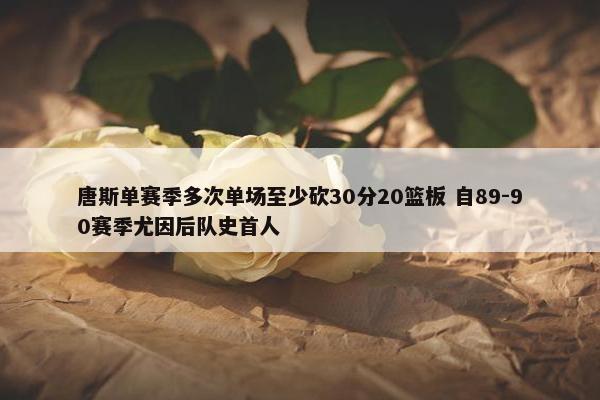 唐斯单赛季多次单场至少砍30分20篮板 自89-90赛季尤因后队史首人